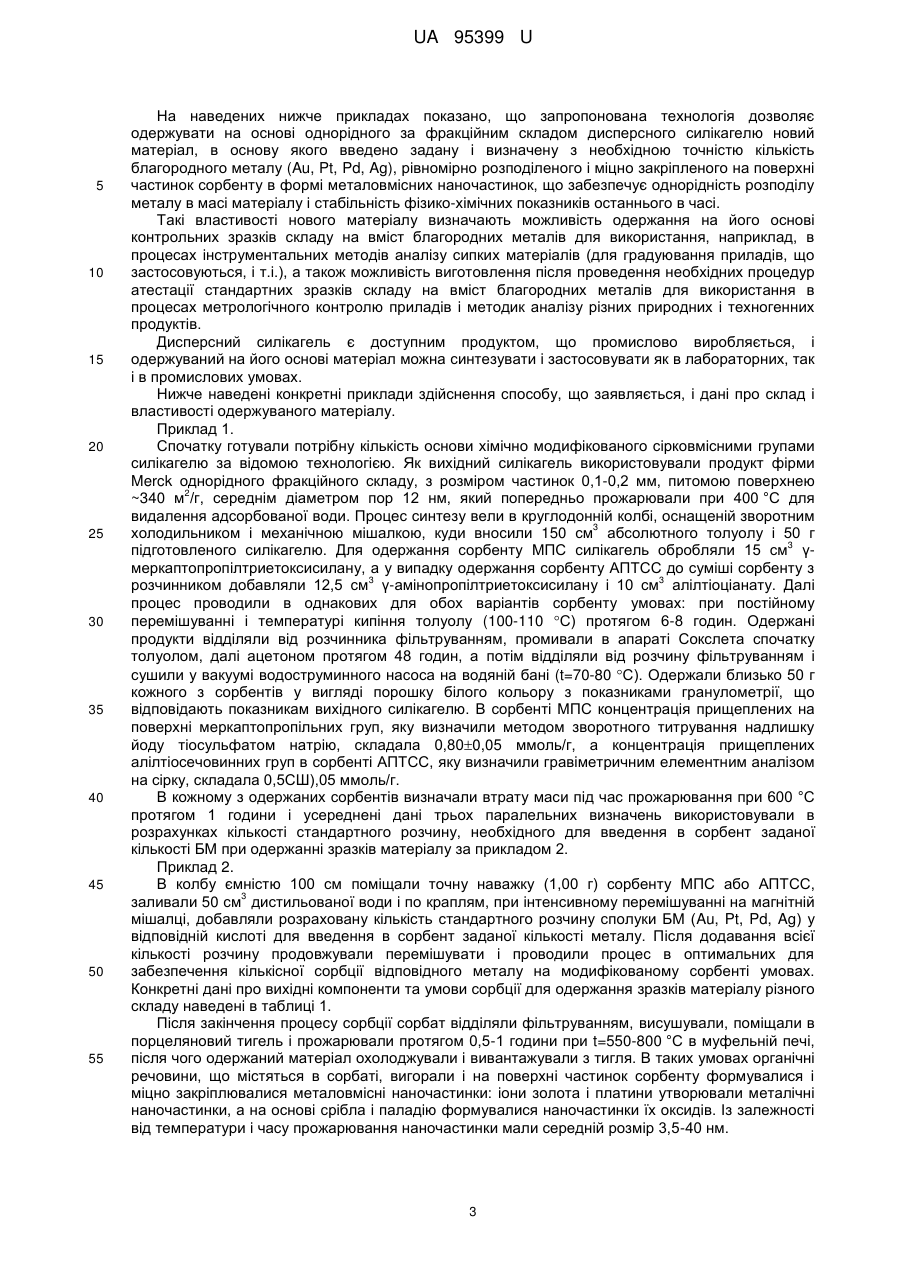 UA 95399 U

На наведених нижче прикладах показано, що запропонована технологія дозволяє одержувати на основі однорідного за фракційним складом дисперсного силікагелю новий матеріал, в основу якого введено задану і визначену з необхідною точністю кількість благородного металу (Au, Pt, Pd, Ag), рівномірно розподіленого і міцно закріпленого на поверхні частинок сорбенту в формі металовмісних наночастинок, що забезпечує однорідність розподілу металу в масі матеріалу і стабільність фізико-хімічних показників останнього в часі.

5

Такі властивості нового матеріалу визначають можливість одержання на його основі контрольних зразків складу на вміст благородних металів для використання, наприклад, в процесах інструментальних методів аналізу сипких матеріалів (для градуювання приладів, що застосовуються, і т.і.), а також можливість виготовлення після проведення необхідних процедур атестації стандартних зразків складу на вміст благородних металів для використання в процесах метрологічного контролю приладів і методик аналізу різних природних і техногенних продуктів.

10

Дисперсний силікагель є доступним продуктом, що промислово виробляється, і одержуваний на його основі матеріал можна синтезувати і застосовувати як в лабораторних, так і в промислових умовах.

15

Нижче наведені конкретні приклади здійснення способу, що заявляється, і дані про склад і властивості одержуваного матеріалу.

Приклад 1.

20

Спочатку готували потрібну кількість основи хімічно модифікованого сірковмісними групами силікагелю за відомою технологією. Як вихідний силікагель використовували продукт фірми Merck однорідного фракційного складу, з розміром частинок 0,1-0,2 мм, питомою поверхнею ~340 м$^2$/г, середнім діаметром пор 12 нм, який попередньо прожарювали при 400 °С для видалення адсорбованої води. Процес синтезу вели в круглодонній колбі, оснащеній зворотним холодильником і механічною мішалкою, куди вносили 150 см$^3$ абсолютного толуолу і 50 г підготовленого силікагелю. Для одержання сорбенту МПС силікагель обробляли 15 см$^3$ γ-меркаптопропілтриетоксисилану, а у випадку одержання сорбенту АПТСС до суміші сорбенту з розчинником добавляли 12,5 см$^3$ γ-амінопропілтриетоксисилану і 10 см$^3$ алілтіоціанату. Далі процес проводили в однакових для обох варіантів сорбенту умовах: при постійному перемішуванні і температурі кипіння толуолу (100-110 °С) протягом 6-8 годин. Одержані продукти відділяли від розчинника фільтруванням, промивали в апараті Сокслета спочатку толуолом, далі ацетоном протягом 48 годин, а потім відділяли від розчину фільтруванням і сушили у вакуумі водоструминного насоса на водяній бані (t=70-80 °С). Одержали близько 50 г кожного з сорбентів у вигляді порошку білого кольору з показниками гранулометрії, що відповідають показникам вихідного силікагелю. В сорбенті МПС концентрація прищеплених на поверхні меркаптопропільних груп, яку визначили методом зворотного титрування надлишку йоду тіосульфатом натрію, складала 0,80±0,05 ммоль/г, а концентрація прищеплених алілтіосечовинних груп в сорбенті АПТСС, яку визначили гравіметричним елементним аналізом на сірку, складала 0,5СШ),05 ммоль/г.

25

30

35

40

В кожному з одержаних сорбентів визначали втрату маси під час прожарювання при 600 °С протягом 1 години і усереднені дані трьох паралельних визначень використовували в розрахунках кількості стандартного розчину, необхідного для введення в сорбент заданої кількості БМ при одержанні зразків матеріалу за прикладом 2.

Приклад 2.

45

В колбу ємністю 100 см поміщали точну наважку (1,00 г) сорбенту МПС або АПТСС, заливали 50 см$^3$ дистильованої води і по краплям, при інтенсивному перемішуванні на магнітній мішалці, добавляли розраховану кількість стандартного розчину сполуки БМ (Au, Pt, Pd, Ag) у відповідній кислоті для введення в сорбент заданої кількості металу. Після додавання всієї кількості розчину продовжували перемішувати і проводили процес в оптимальних для забезпечення кількісної сорбції відповідного металу на модифікованому сорбенті умовах. Конкретні дані про вихідні компоненти та умови сорбції для одержання зразків матеріалу різного складу наведені в таблиці 1.

50

Після закінчення процесу сорбції сорбат відділяли фільтруванням, висушували, поміщали в порцеляновий тигель і прожарювали протягом 0,5-1 години при t=550-800 °С в муфельній печі, після чого одержаний матеріал охолоджували і вивантажували з тигля. В таких умовах органічні речовини, що містяться в сорбаті, вигорали і на поверхні частинок сорбенту формувалися і міцно закріплювалися металовмісні наночастинки: іони золота і платини утворювали металічні наночастинки, а на основі срібла і паладію формувалися наночастинки їх оксидів. Із залежності від температури і часу прожарювання наночастинки мали середній розмір 3,5-40 нм.

55

3